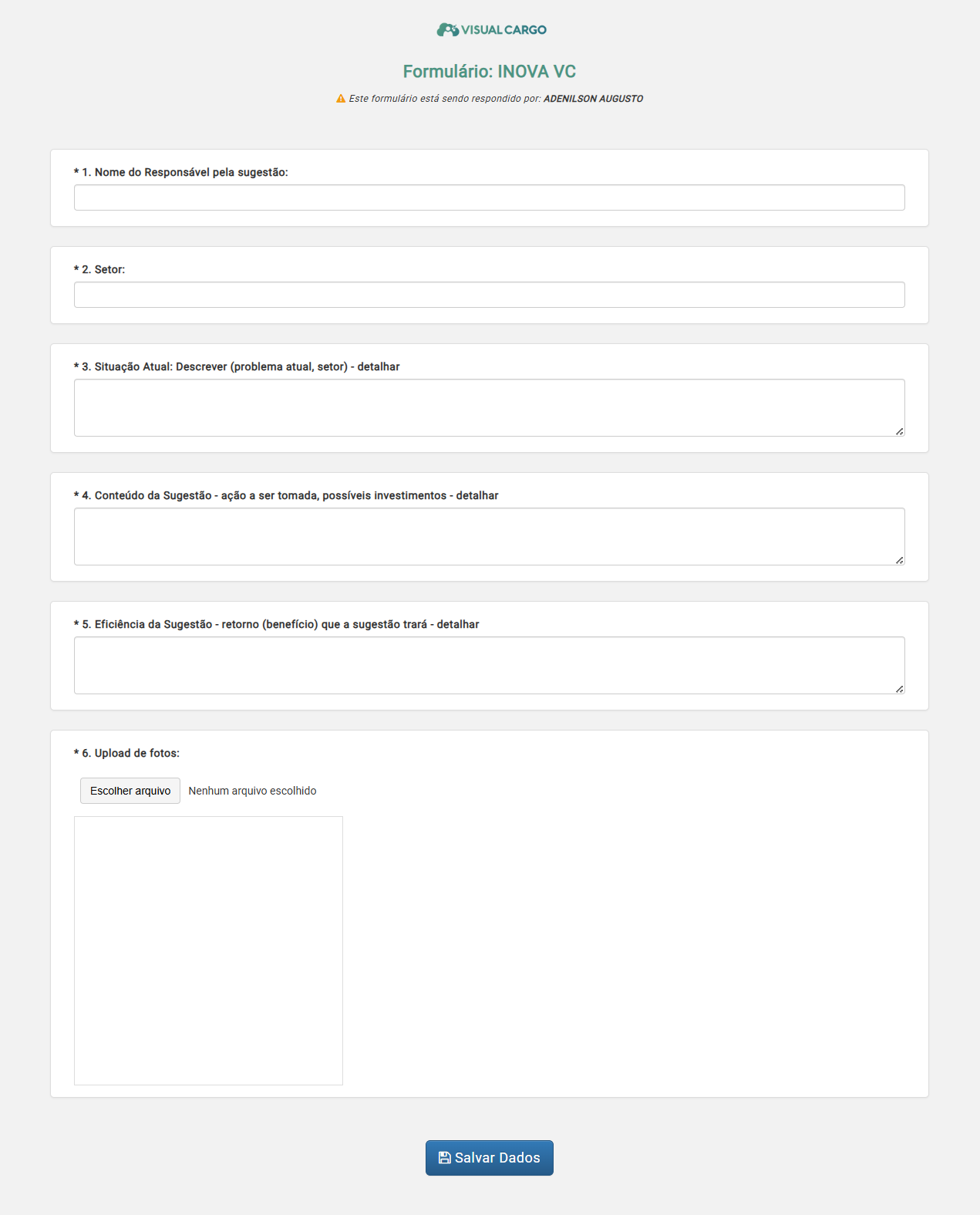 VISUAL CARGO

Formulário: INOVA VC

Este formulário está sendo respondido por: ADENILSON AUGUSTO

* 1. Nome do Responsável pela sugestão:

* 2. Setor:

* 3. Situação Atual: Descrever (problema atual, setor) - detalhar

* 4. Conteúdo da Sugestão - ação a ser tomada, possíveis investimentos - detalhar

* 5. Eficiência da Sugestão - retorno (benefício) que a sugestão trará - detalhar

* 6. Upload de fotos:

Escolher arquivo Nenhum arquivo escolhido

Salvar Dados